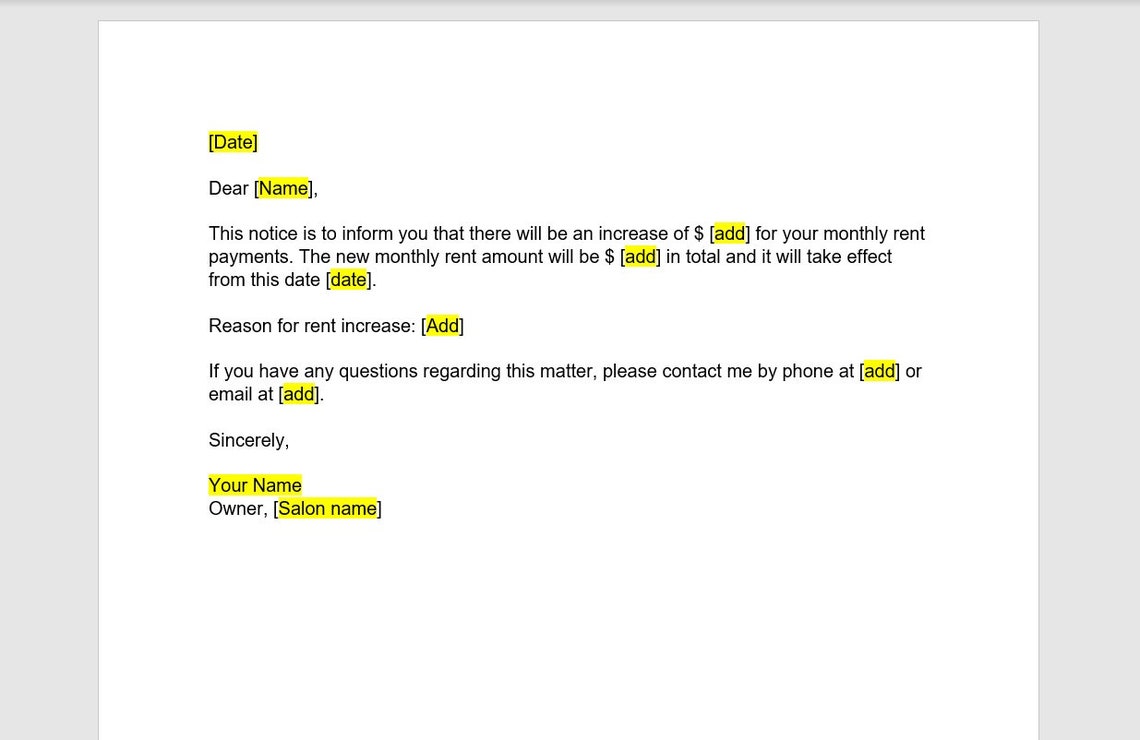 [Date]

Dear [Name],

This notice is to inform you that there will be an increase of $ [add] for your monthly rent payments. The new monthly rent amount will be $ [add] in total and it will take effect from this date [date].

Reason for rent increase: [Add]

If you have any questions regarding this matter, please contact me by phone at [add] or email at [add].

Sincerely,

Your Name
Owner, [Salon name]